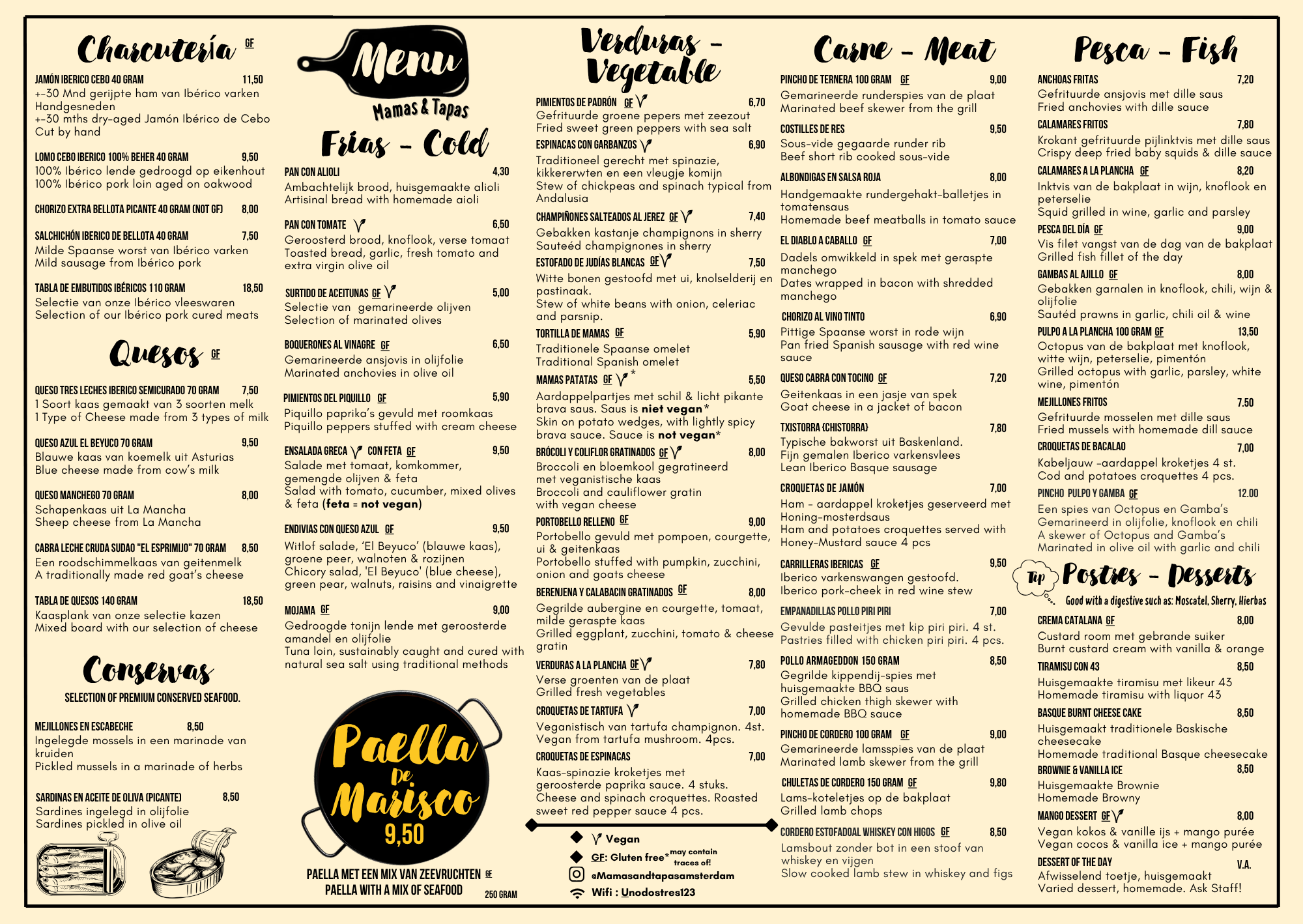 Charcutería GF

JAMÓN IBERICO CEBO 40 GRAM 11,50
+-30 Mnd gerijpte ham van Ibérico varken Handgesneden
+-30 mths dry-aged Jamón Ibérico de Cebo Cut by hand

LOMO CEBO IBERICO 100% BEHER 40 GRAM 9,50
100% Ibérico lende gedroogd op eikenhout
100% Ibérico pork loin aged on oakwood

CHORIZO EXTRA BELLOTA PICANTE 40 GRAM (NOT GF) 8,00

SALCHICHÓN IBERICO DE BELLOTA 40 GRAM 7,50
Milde Spaanse worst van Ibérico varken
Mild sausage from Ibérico pork

TABLA DE EMBUTIDOS IBÉRICOS 110 GRAM 18,50
Selectie van onze Ibérico vleeswaren
Selection of our Ibérico pork cured meats

Quesos GF

QUESO TRES LECHES IBERICO SEMICURADO 70 GRAM 7,50
1 Soort kaas gemaakt van 3 soorten melk
1 Type of Cheese made from 3 types of milk

QUESO AZUL EL BEYUCO 70 GRAM 9,50
Blauwe kaas van koemelk uit Asturias
Blue cheese made from cow's milk

QUESO MANCHEGO 70 GRAM 8,00
Schapenkaas uit La Mancha
Sheep cheese from La Mancha

CABRA LECHE CRUDA SUDAO "EL ESPRIMIJO" 70 GRAM 8,50
Een roodschimmelkaas van geitenmelk
A traditionally made red goat's cheese

TABLA DE QUESOS 140 GRAM 18,50
Kaasplank van onze selectie kazen
Mixed board with our selection of cheese

Conservas

SELECTION OF PREMIUM CONSERVED SEAFOOD.

MEJILLONES EN ESCABECHE 8,50
Ingelegde mossels in een marinade van kruiden
Pickled mussels in a marinade of herbs

SARDINAS EN ACEITE DE OLIVA (PICANTE) 8,50
Sardines ingelegd in olijfolie
Sardines pickled in olive oil

Menu
Mamas & Tapas

Frias - Cold

PAN CON ALIOLI 4,30
Ambachtelijk brood, huisgemaakte alioli
Artisinal bread with homemade aioli

PAN CON TOMATE 6,50
Geroosterd brood, knoflook, verse tomaat
Toasted bread, garlic, fresh tomato and extra virgin olive oil

SURTIDO DE ACEITUNAS GF 5,00
Selectie van gemarineerde olijven
Selection of marinated olives

BOQUERONES AL VINAGRE GF 6,50
Gemarineerde ansjovis in olijfolie
Marinated anchovies in olive oil

PIMIENTOS DEL PIQUILLO GF 5,90
Piquillo paprika's gevuld met roomkaas
Piquillo peppers stuffed with cream cheese

ENSALADA GRECA CON FETA GF 9,50
Salade met tomaat, komkommer, gemengde olijven & feta
Salad with tomato, cucumber, mixed olives & feta (feta = not vegan)

ENDIVIAS CON QUESO AZUL GF 9,50
Witlof salade, 'El Beyuco' (blauwe kaas), groene peer, walnoten & rozijnen
Chicory salad, 'El Beyuco' (blue cheese), green pear, walnuts, raisins and vinaigrette

MOJAMA GF 9,00
Gedroogde tonijn lende met geroosterde amandel en olijfolie
Tuna loin, sustainably caught and cured with natural sea salt using traditional methods

Paella De Marisco
9,50

PAELLA MET EEN MIX VAN ZEEVRUCHTEN GF
PAELLA WITH A MIX OF SEAFOOD 250 GRAM

Verduras - Vegetable

PIMIENTOS DE PADRÓN GF 6,70
Gefrituurde groene pepers met zeezout
Fried sweet green peppers with sea salt

ESPINACAS CON GARBANZOS 6,90
Traditioneel gerecht met spinazie, kikkererwten en een vleugje komijn
Stew of chickpeas and spinach typical from Andalusia

CHAMPIÑONES SALTEADOS AL JEREZ GF 7,40
Gebakken kastanje champignons in sherry
Sauteéd champignones in sherry

ESTOFADO DE JUDÍAS BLANCAS GF 7,50
Witte bonen gestoofd met ui, knolselderij en pastinaak.
Stew of white beans with onion, celeriac and parsnip.

TORTILLA DE MAMAS GF 5,90
Traditionele Spaanse omelet
Traditional Spanish omelet

MAMAS PATATAS GF * 5,50
Aardappelpartjes met schil & licht pikante brava saus. Saus is niet vegan*
Skin on potato wedges, with lightly spicy brava sauce. Sauce is not vegan*

BRÓCOLI Y COLIFLOR GRATINADOS GF 8,00
Broccoli en bloemkool gegratineerd met veganistische kaas
Broccoli and cauliflower gratin with vegan cheese

PORTOBELLO RELLENO GF 9,00
Portobello gevuld met pompoen, courgette, ui & geitenkaas
Portobello stuffed with pumpkin, zucchini, onion and goats cheese

BERENJENA Y CALABACIN GRATINADOS GF 8,00
Gegrilde aubergine en courgette, tomaat, milde geraspte kaas
Grilled eggplant, zucchini, tomato & cheese gratin

VERDURAS A LA PLANCHA GF 7,80
Verse groenten van de plaat
Grilled fresh vegetables

CROQUETAS DE TARTUFA 7,00
Veganistisch van tartufa champignon. 4st.
Vegan from tartufa mushroom. 4pcs.

CROQUETAS DE ESPINACAS 7,00
Kaas-spinazie kroketjes met geroosterde paprika sauce. 4 stuks.
Cheese and spinach croquettes. Roasted sweet red pepper sauce 4 pcs.

Vegan
GF: Gluten free* may contain traces of!
@Mamasandtapasamsterdam
Wifi : Unodostres123

Carne - Meat

PINCHO DE TERNERA 100 GRAM GF 9,00
Gemarineerde runderspies van de plaat
Marinated beef skewer from the grill

COSTILLES DE RES 9,50
Sous-vide gegaarde runder rib
Beef short rib cooked sous-vide

ALBONDIGAS EN SALSA ROJA 8,00
Handgemaakte rundergehakt-balletjes in tomatensaus
Homemade beef meatballs in tomato sauce

EL DIABLO A CABALLO GF 7,00
Dadels omwikkeld in spek met geraspte manchego
Dates wrapped in bacon with shredded manchego

CHORIZO AL VINO TINTO 6,90
Pittige Spaanse worst in rode wijn
Pan fried Spanish sausage with red wine sauce

QUESO CABRA CON TOCINO GF 7,20
Geitenkaas in een jasje van spek
Goat cheese in a jacket of bacon

TXISTORRA (CHISTORRA) 7,80
Typische bakworst uit Baskenland.
Fijn gemalen Iberico varkensvlees
Lean Iberico Basque sausage

CROQUETAS DE JAMÓN 7,00
Ham - aardappel kroketjes geserveerd met Honing-mosterdsaus
Ham and potatoes croquettes served with Honey-Mustard sauce 4 pcs

CARRILLERAS IBERICAS GF 9,50
Iberico varkenswangen gestoofd.
Iberico pork-cheek in red wine stew

EMPANADILLAS POLLO PIRI PIRI 7,00
Gevulde pasteitjes met kip piri piri. 4 st.
Pastries filled with chicken piri piri. 4 pcs.

POLLO ARMAGEDDON 150 GRAM 8,50
Gegrilde kippendij-spies met huisgemaakte BBQ saus
Grilled chicken thigh skewer with homemade BBQ sauce

PINCHO DE CORDERO 100 GRAM GF 9,00
Gemarineerde lamsspies van de plaat
Marinated lamb skewer from the grill

CHULETAS DE CORDERO 150 GRAM GF 9,80
Lams-koteletjes op de bakplaat
Grilled lamb chops

CORDERO ESTOFADOAL WHISKEY CON HIGOS GF 8,50
Lamsbout zonder bot in een stoof van whiskey en vijgen
Slow cooked lamb stew in whiskey and figs

Pesca - Fish

ANCHOAS FRITAS 7,20
Gefrituurde ansjovis met dille saus
Fried anchovies with dille sauce

CALAMARES FRITOS 7,80
Krokant gefrituurde pijlinktvis met dille saus
Crispy deep fried baby squids & dille sauce

CALAMARES A LA PLANCHA GF 8,20
Inktvis van de bakplaat in wijn, knoflook en peterselie
Squid grilled in wine, garlic and parsley

PESCA DEL DÍA GF 9,00
Vis filet vangst van de dag van de bakplaat
Grilled fish fillet of the day

GAMBAS AL AJILLO GF 8,00
Gebakken garnalen in knoflook, chili, wijn & olijfolie
Sautéd prawns in garlic, chili oil & wine

PULPO A LA PLANCHA 100 GRAM GF 13,50
Octopus van de bakplaat met knoflook, witte wijn, peterselie, pimentón
Grilled octopus with garlic, parsley, white wine, pimentón

MEJILLONES FRITOS 7.50
Gefrituurde mosselen met dille saus
Fried mussels with homemade dill sauce

CROQUETAS DE BACALAO 7,00
Kabeljauw -aardappel kroketjes 4 st.
Cod and potatoes croquettes 4 pcs.

PINCHO PULPO Y GAMBA GF 12.00
Een spies van Octopus en Gamba's
Gemarineerd in olijfolie, knoflook en chili
A skewer of Octopus and Gamba's
Marinated in olive oil with garlic and chili

Tip
Postres - Desserts
Good with a digestive such as: Moscatel, Sherry, Hierbas

CREMA CATALANA GF 8,00
Custard room met gebrande suiker
Burnt custard cream with vanilla & orange

TIRAMISU CON 43 8,50
Huisgemaakte tiramisu met likeur 43
Homemade tiramisu with liquor 43

BASQUE BURNT CHEESE CAKE 8,50
Huisgemaakt traditionele Baskische cheesecake
Homemade traditional Basque cheesecake

BROWNIE & VANILLA ICE 8,50
Huisgemaakte Brownie
Homemade Browny

MANGO DESSERT GF 8,00
Vegan kokos & vanille ijs + mango purée
Vegan cocos & vanilla ice + mango purée

DESSERT OF THE DAY V.A.
Afwisselend toetje, huisgemaakt
Varied dessert, homemade. Ask Staff!